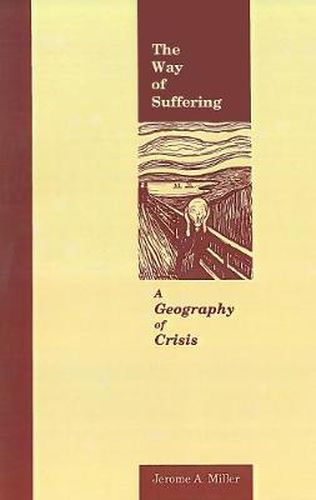 The Way of Suffering

A Geography of Crisis

Jerome A. Miller